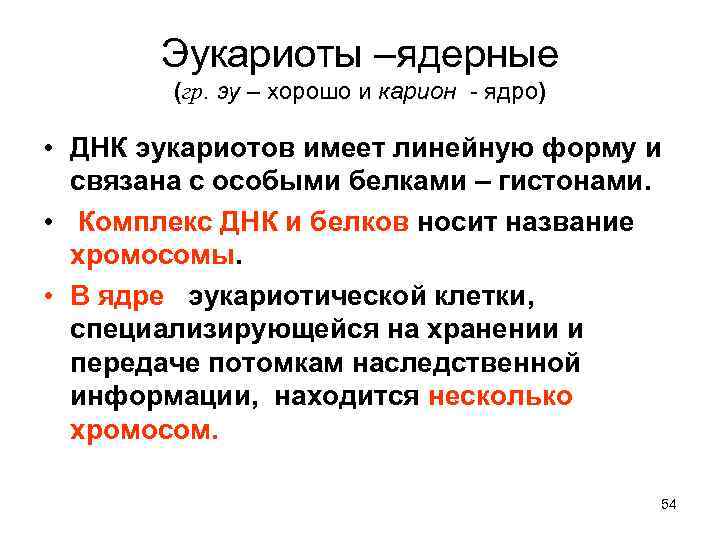 Эукариоты –ядерные
(гр. эу – хорошо и карион - ядро)

• ДНК эукариотов имеет линейную форму и связана с особыми белками – гистонами.

• Комплекс ДНК и белков носит название хромосомы.

• В ядре эукариотической клетки, специализирующейся на хранении и передаче потомкам наследственной информации, находится несколько хромосом.

54